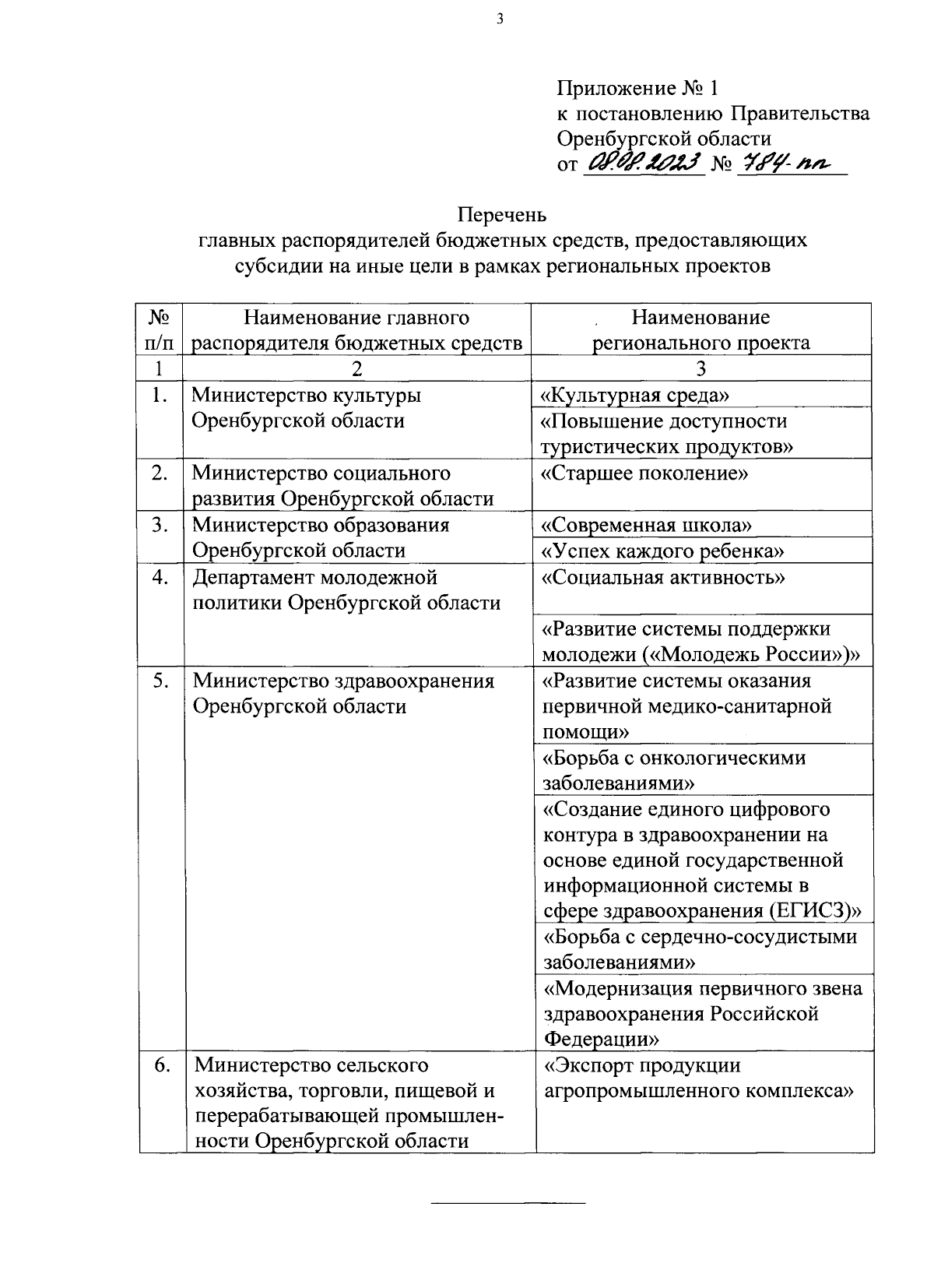 3

Приложение № 1
к постановлению Правительства
Оренбургской области
от 08.08.2023 № 784-пп

Перечень
главных распорядителей бюджетных средств, предоставляющих субсидии на иные цели в рамках региональных проектов

| № п/п | Наименование главного распорядителя бюджетных средств | Наименование регионального проекта |
|---|---|---|
| 1 | 2 | 3 |
| 1. | Министерство культуры Оренбургской области | «Культурная среда» |
| | | «Повышение доступности туристических продуктов» |
| 2. | Министерство социального развития Оренбургской области | «Старшее поколение» |
| 3. | Министерство образования Оренбургской области | «Современная школа» |
| | | «Успех каждого ребенка» |
| 4. | Департамент молодежной политики Оренбургской области | «Социальная активность» |
| | | «Развитие системы поддержки молодежи («Молодежь России»)» |
| 5. | Министерство здравоохранения Оренбургской области | «Развитие системы оказания первичной медико-санитарной помощи» |
| | | «Борьба с онкологическими заболеваниями» |
| | | «Создание единого цифрового контура в здравоохранении на основе единой государственной информационной системы в сфере здравоохранения (ЕГИСЗ)» |
| | | «Борьба с сердечно-сосудистыми заболеваниями» |
| | | «Модернизация первичного звена здравоохранения Российской Федерации» |
| 6. | Министерство сельского хозяйства, торговли, пищевой и перерабатывающей промышленности Оренбургской области | «Экспорт продукции агропромышленного комплекса» |